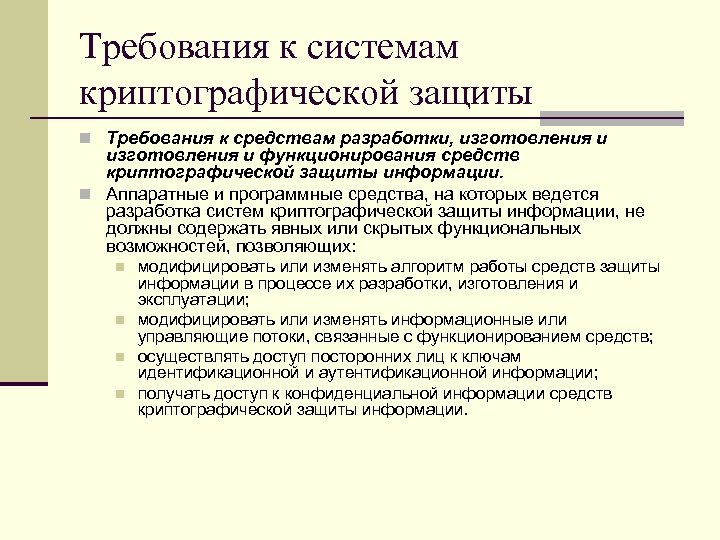 Требования к системам криптографической защиты

Требования к средствам разработки, изготовления и изготовления и функционирования средств криптографической защиты информации.

Аппаратные и программные средства, на которых ведется разработка систем криптографической защиты информации, не должны содержать явных или скрытых функциональных возможностей, позволяющих:

модифицировать или изменять алгоритм работы средств защиты информации в процессе их разработки, изготовления и эксплуатации;

модифицировать или изменять информационные или управляющие потоки, связанные с функционированием средств;

осуществлять доступ посторонних лиц к ключам идентификационной и аутентификационной информации;

получать доступ к конфиденциальной информации средств криптографической защиты информации.